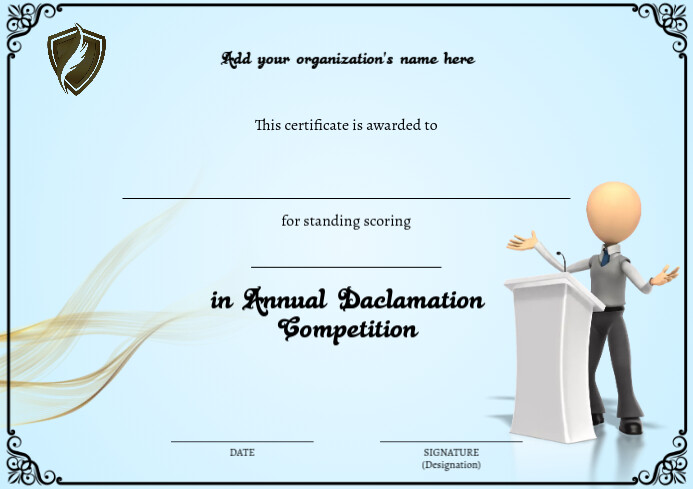 Add your organization's name here

This certificate is awarded to

____

for standing scoring

____

in Annual Daclamation Competition

____
DATE

____
SIGNATURE
(Designation)